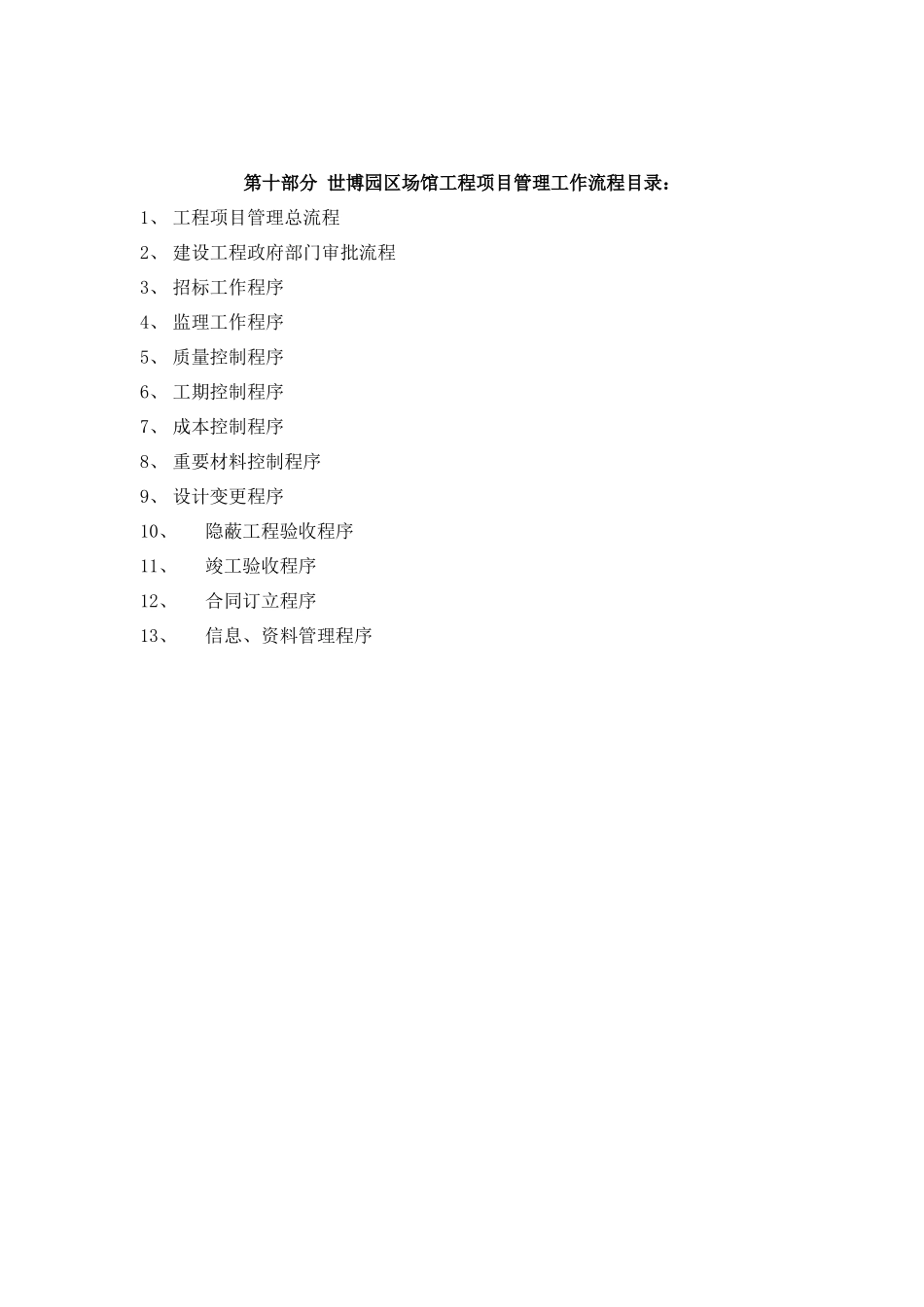 第十部分 世博园区场馆工程项目管理工作流程目录：

1、 工程项目管理总流程

2、 建设工程政府部门审批流程

3、 招标工作程序

4、 监理工作程序

5、 质量控制程序

6、 工期控制程序

7、 成本控制程序

8、 重要材料控制程序

9、 设计变更程序

10、 隐蔽工程验收程序

11、 竣工验收程序

12、 合同订立程序

13、 信息、资料管理程序